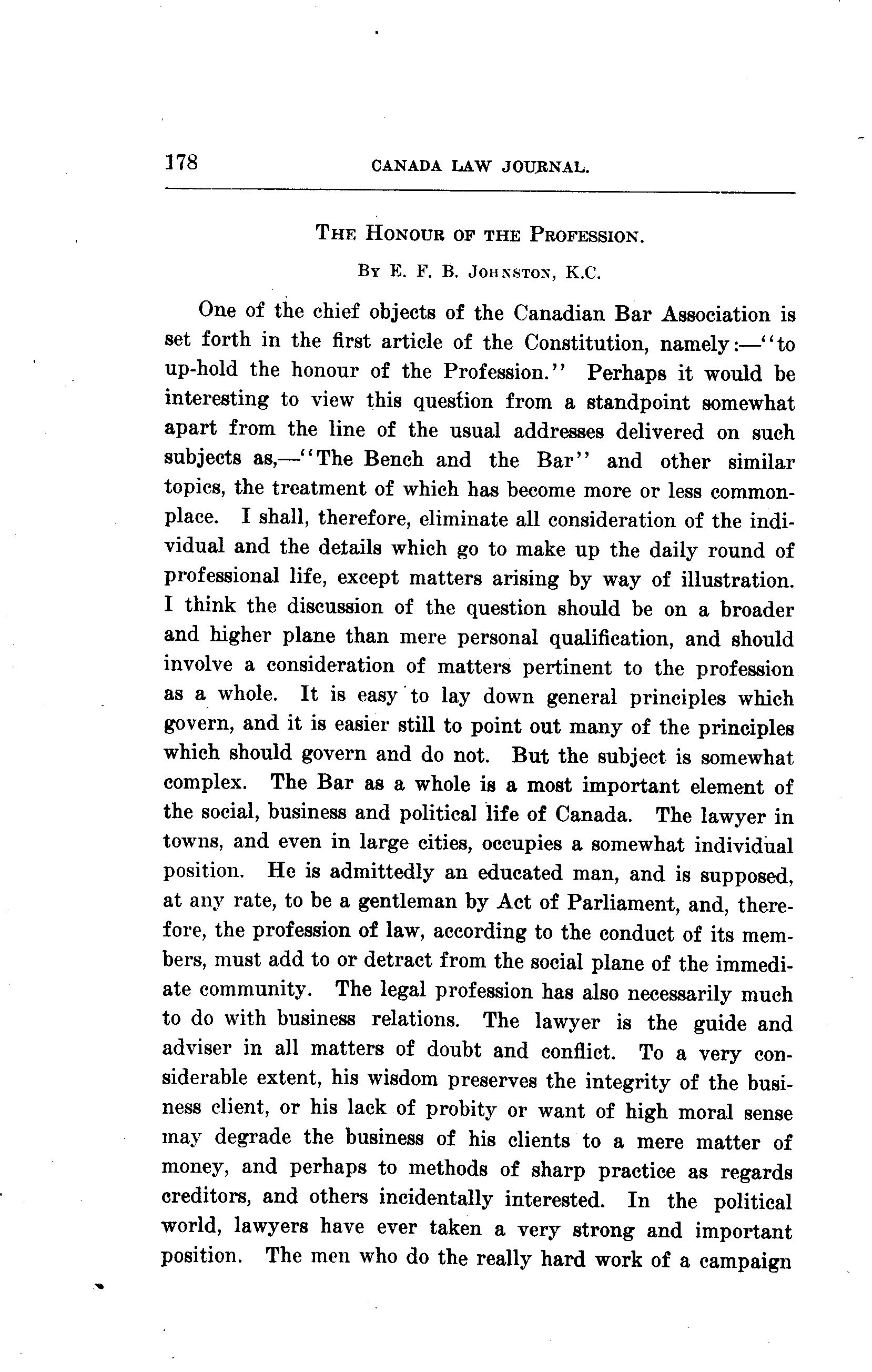 178 CANADA LAW JOURNAL.

THE HONOUR OF THE PROFESSION.

BY E. F. B. JOHNSTON, K.C.

One of the chief objects of the Canadian Bar Association is set forth in the first article of the Constitution, namely:—"to up-hold the honour of the Profession." Perhaps it would be interesting to view this question from a standpoint somewhat apart from the line of the usual addresses delivered on such subjects as,—"The Bench and the Bar" and other similar topics, the treatment of which has become more or less commonplace. I shall, therefore, eliminate all consideration of the individual and the details which go to make up the daily round of professional life, except matters arising by way of illustration. I think the discussion of the question should be on a broader and higher plane than mere personal qualification, and should involve a consideration of matters pertinent to the profession as a whole. It is easy to lay down general principles which govern, and it is easier still to point out many of the principles which should govern and do not. But the subject is somewhat complex. The Bar as a whole is a most important element of the social, business and political life of Canada. The lawyer in towns, and even in large cities, occupies a somewhat individual position. He is admittedly an educated man, and is supposed, at any rate, to be a gentleman by Act of Parliament, and, therefore, the profession of law, according to the conduct of its members, must add to or detract from the social plane of the immediate community. The legal profession has also necessarily much to do with business relations. The lawyer is the guide and adviser in all matters of doubt and conflict. To a very considerable extent, his wisdom preserves the integrity of the business client, or his lack of probity or want of high moral sense may degrade the business of his clients to a mere matter of money, and perhaps to methods of sharp practice as regards creditors, and others incidentally interested. In the political world, lawyers have ever taken a very strong and important position. The men who do the really hard work of a campaign